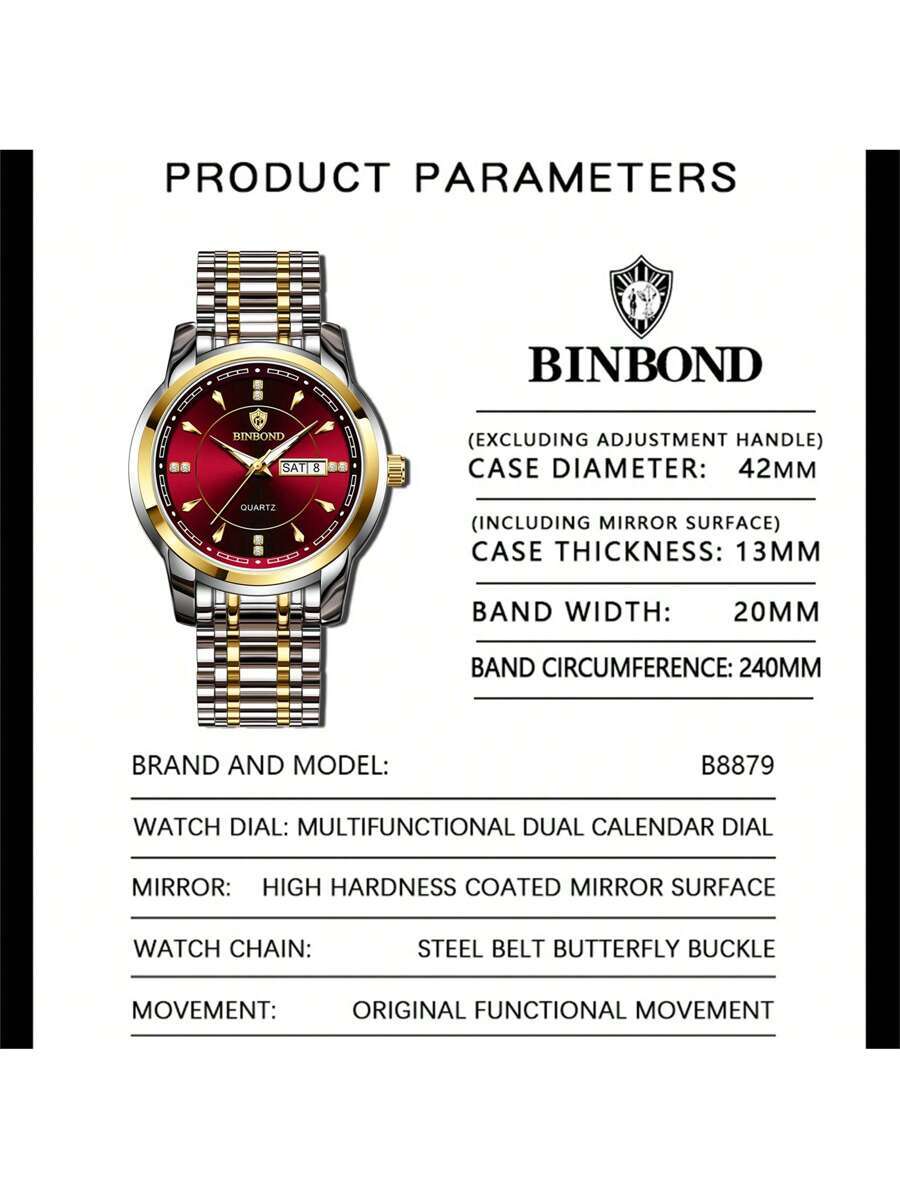 PRODUCT PARAMETERS

BINBOND
SAT 8
QUARTZ

BINBOND

(EXCLUDING ADJUSTMENT HANDLE)
CASE DIAMETER: 42MM

(INCLUDING MIRROR SURFACE)
CASE THICKNESS: 13MM

BAND WIDTH: 20MM

BAND CIRCUMFERENCE: 240MM

BRAND AND MODEL: B8879

WATCH DIAL: MULTIFUNCTIONAL DUAL CALENDAR DIAL

MIRROR: HIGH HARDNESS COATED MIRROR SURFACE

WATCH CHAIN: STEEL BELT BUTTERFLY BUCKLE

MOVEMENT: ORIGINAL FUNCTIONAL MOVEMENT